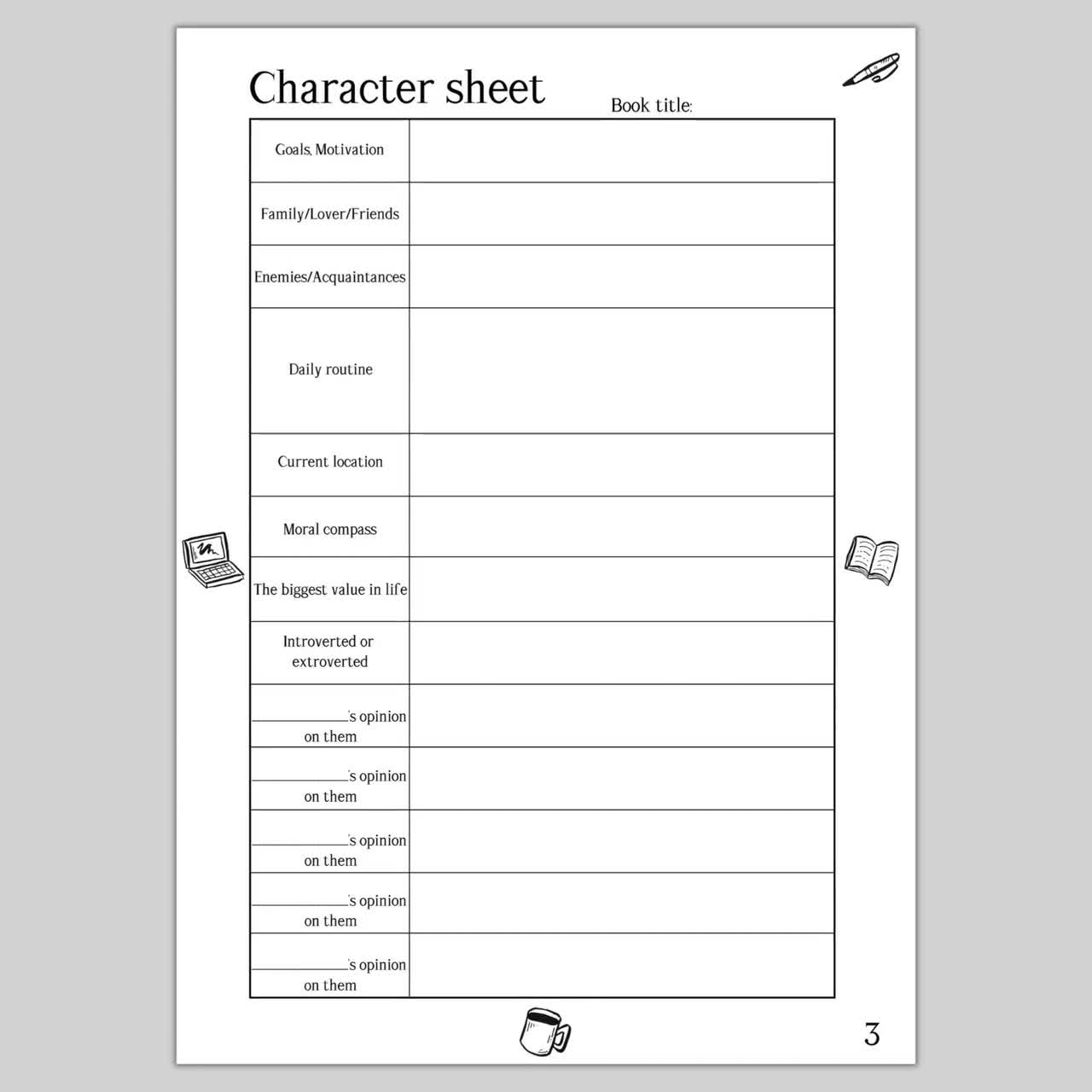 Character sheet

Book title:

Goals, Motivation

Family/Lover/Friends

Enemies/Acquaintances

Daily routine

Current location

Moral compass

The biggest value in life

Introverted or extroverted

____'s opinion on them

____'s opinion on them

____'s opinion on them

____'s opinion on them

____'s opinion on them

3